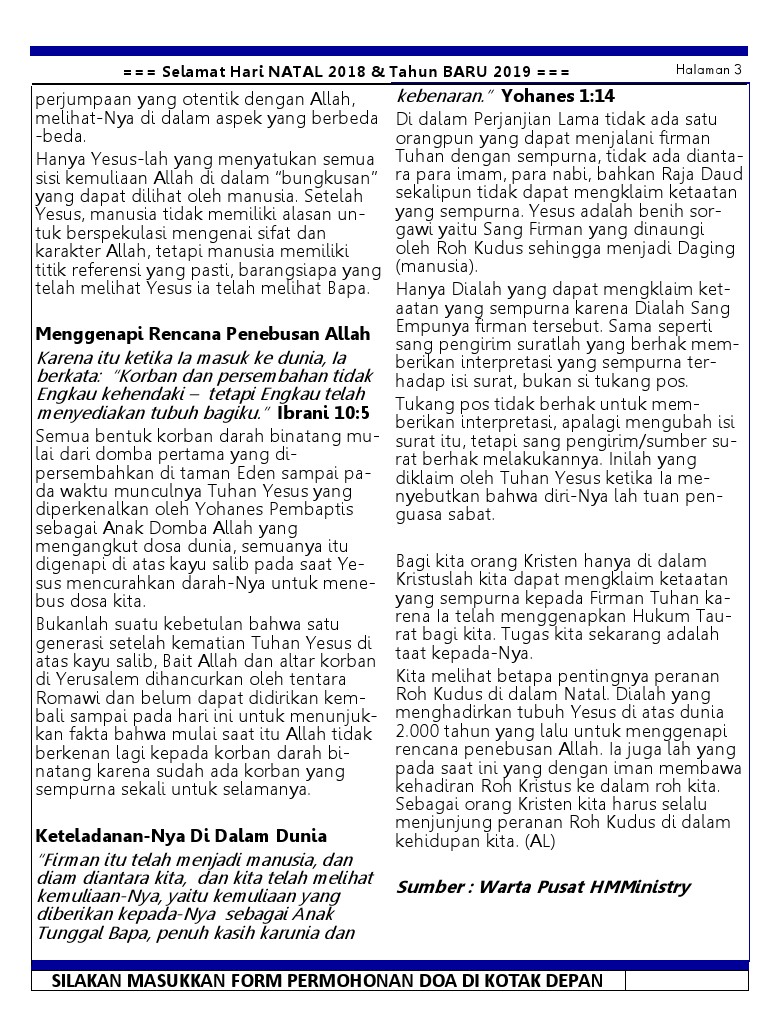 === Selamat Hari NATAL 2018 & Tahun BARU 2019 ===

Halaman 3

perjumpaan yang otentik dengan Allah, melihat-Nya di dalam aspek yang berbeda-beda.

Hanya Yesus-lah yang menyatukan semua sisi kemuliaan Allah di dalam "bungkusan" yang dapat dilihat oleh manusia. Setelah Yesus, manusia tidak memiliki alasan untuk berspekulasi mengenai sifat dan karakter Allah, tetapi manusia memiliki titik referensi yang pasti, barangsiapa yang telah melihat Yesus ia telah melihat Bapa.

Menggenapi Rencana Penebusan Allah

Karena itu ketika Ia masuk ke dunia, Ia berkata: "Korban dan persembahan tidak Engkau kehendaki – tetapi Engkau telah menyediakan tubuh bagiku." Ibrani 10:5

Semua bentuk korban darah binatang mulai dari domba pertama yang dipersembahkan di taman Eden sampai pada waktu munculnya Tuhan Yesus yang diperkenalkan oleh Yohanes Pembaptis sebagai Anak Domba Allah yang mengangkut dosa dunia, semuanya itu digenapi di atas kayu salib pada saat Yesus mencurahkan darah-Nya untuk menebus dosa kita.

Bukanlah suatu kebetulan bahwa satu generasi setelah kematian Tuhan Yesus di atas kayu salib, Bait Allah dan altar korban di Yerusalem dihancurkan oleh tentara Romawi dan belum dapat didirikan kembali sampai pada hari ini untuk menunjukkan fakta bahwa mulai saat itu Allah tidak berkenan lagi kepada korban darah binatang karena sudah ada korban yang sempurna sekali untuk selamanya.

Keteladanan-Nya Di Dalam Dunia

"Firman itu telah menjadi manusia, dan diam diantara kita, dan kita telah melihat kemuliaan-Nya, yaitu kemuliaan yang diberikan kepada-Nya sebagai Anak Tunggal Bapa, penuh kasih karunia dan kebenaran." Yohanes 1:14

Di dalam Perjanjian Lama tidak ada satu orangpun yang dapat menjalani firman Tuhan dengan sempurna, tidak ada diantara para imam, para nabi, bahkan Raja Daud sekalipun tidak dapat mengklaim ketaatan yang sempurna. Yesus adalah benih sorgawi yaitu Sang Firman yang dinaungi oleh Roh Kudus sehingga menjadi Daging (manusia).

Hanya Dialah yang dapat mengklaim ketaatan yang sempurna karena Dialah Sang Empunya firman tersebut. Sama seperti sang pengirim suratlah yang berhak memberikan interpretasi yang sempurna terhadap isi surat, bukan si tukang pos.

Tukang pos tidak berhak untuk memberikan interpretasi, apalagi mengubah isi surat itu, tetapi sang pengirim/sumber surat berhak melakukannya. Inilah yang diklaim oleh Tuhan Yesus ketika Ia menyebutkan bahwa diri-Nya lah tuan penguasa sabat.

Bagi kita orang Kristen hanya di dalam Kristuslah kita dapat mengklaim ketaatan yang sempurna kepada Firman Tuhan karena Ia telah menggenapkan Hukum Taurat bagi kita. Tugas kita sekarang adalah taat kepada-Nya.

Kita melihat betapa pentingnya peranan Roh Kudus di dalam Natal. Dialah yang menghadirkan tubuh Yesus di atas dunia 2.000 tahun yang lalu untuk menggenapi rencana penebusan Allah. Ia juga lah yang pada saat ini yang dengan iman membawa kehadiran Roh Kristus ke dalam roh kita. Sebagai orang Kristen kita harus selalu menjunjung peranan Roh Kudus di dalam kehidupan kita. (AL)

Sumber : Warta Pusat HMMinistry

SILAKAN MASUKKAN FORM PERMOHONAN DOA DI KOTAK DEPAN